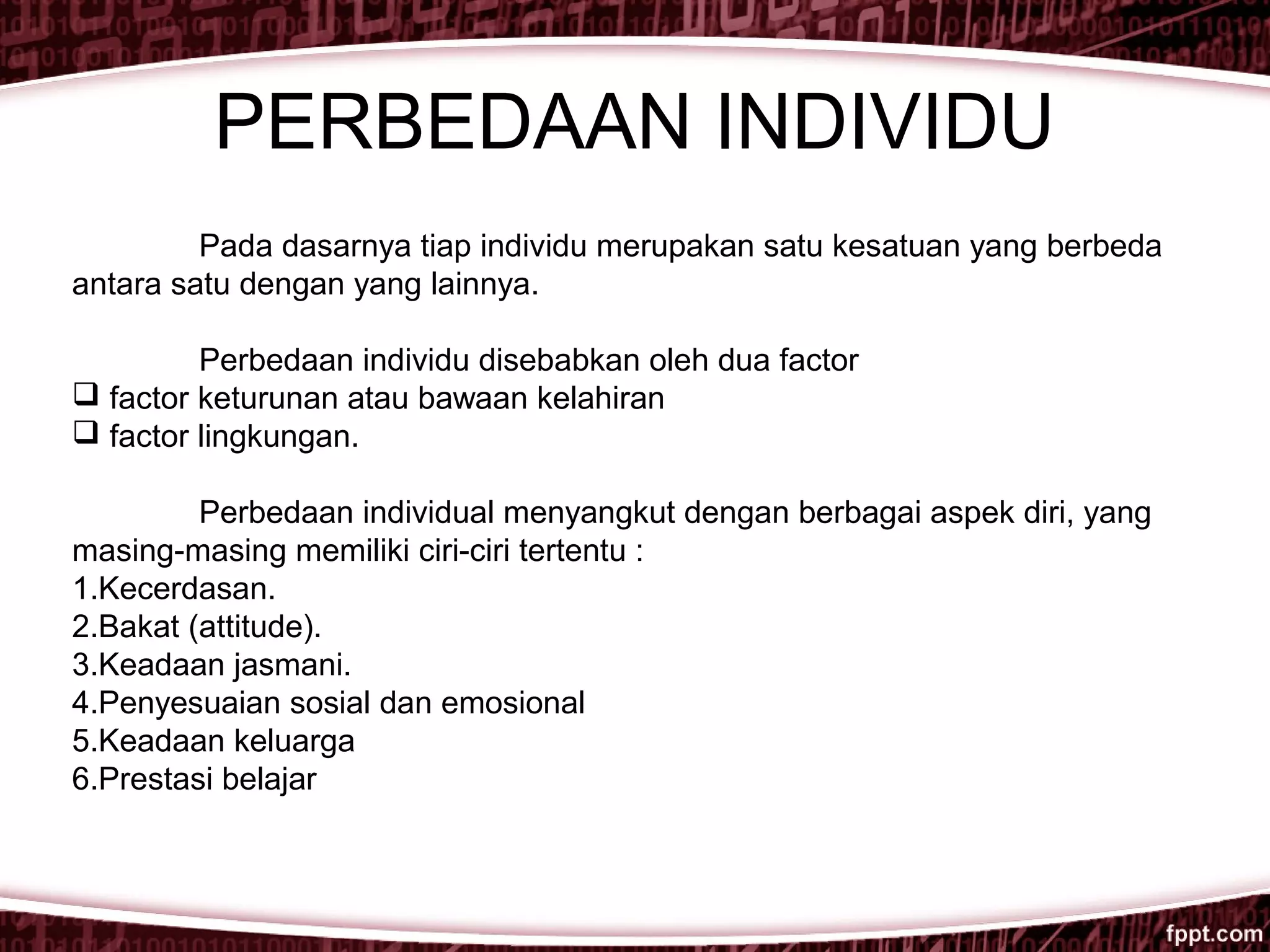 PERBEDAAN INDIVIDU

Pada dasarnya tiap individu merupakan satu kesatuan yang berbeda antara satu dengan yang lainnya.

Perbedaan individu disebabkan oleh dua factor
❑ factor keturunan atau bawaan kelahiran
❑ factor lingkungan.

Perbedaan individual menyangkut dengan berbagai aspek diri, yang masing-masing memiliki ciri-ciri tertentu :
1.Kecerdasan.
2.Bakat (attitude).
3.Keadaan jasmani.
4.Penyesuaian sosial dan emosional
5.Keadaan keluarga
6.Prestasi belajar

fppt.com